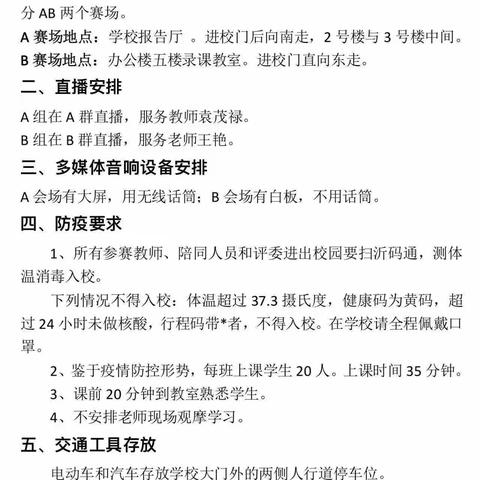 分 AB 两个赛场。
A 赛场地点：学校报告厅 。进校门后向南走，2 号楼与 3 号楼中间。
B 赛场地点：办公楼五楼录课教室。进校门直向东走。

二、直播安排

A 组在 A 群直播，服务教师袁茂禄。
B 组在 B 群直播，服务老师王艳。

三、多媒体音响设备安排

A 会场有大屏，用无线话筒；B 会场有白板，不用话筒。

四、防疫要求

1、所有参赛教师、陪同人员和评委进出校园要扫沂码通，测体温消毒入校。

下列情况不得入校：体温超过 37.3 摄氏度，健康码为黄码，超过 24 小时未做核酸，行程码带*者，不得入校。在学校请全程佩戴口罩。

2、鉴于疫情防控形势，每班上课学生 20 人。上课时间 35 分钟。

3、课前 20 分钟到教室熟悉学生。

4、不安排老师现场观摩学习。

五、交通工具存放

电动车和汽车存放学校大门外的两侧人行道停车位。